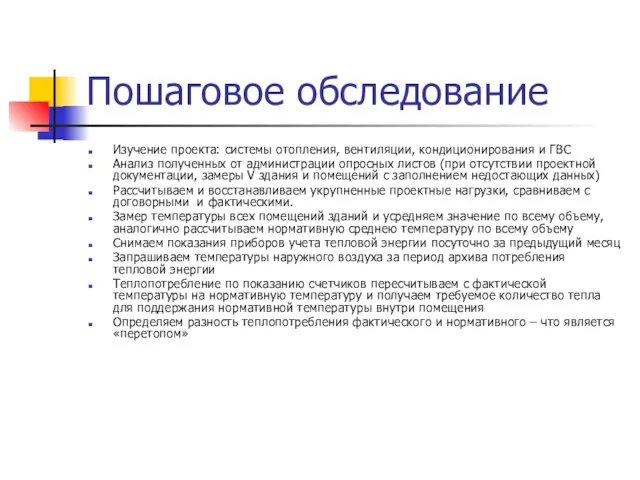 Пошаговое обследование

Изучение проекта: системы отопления, вентиляции, кондиционирования и ГВС

Анализ полученных от администрации опросных листов (при отсутствии проектной документации, замеры V здания и помещений с заполнением недостающих данных)

Рассчитываем и восстанавливаем укрупненные проектные нагрузки, сравниваем с договорными и фактическими.

Замер температуры всех помещений зданий и усредняем значение по всему объему, аналогично рассчитываем нормативную среднею температуру по всему объему

Снимаем показания приборов учета тепловой энергии посуточно за предыдущий месяц

Запрашиваем температуры наружного воздуха за период архива потребления тепловой энергии

Теплопотребление по показанию счетчиков пересчитываем с фактической температуры на нормативную температуру и получаем требуемое количество тепла для поддержания нормативной температуры внутри помещения

Определяем разность теплопотребления фактического и нормативного – что является «перетопом»